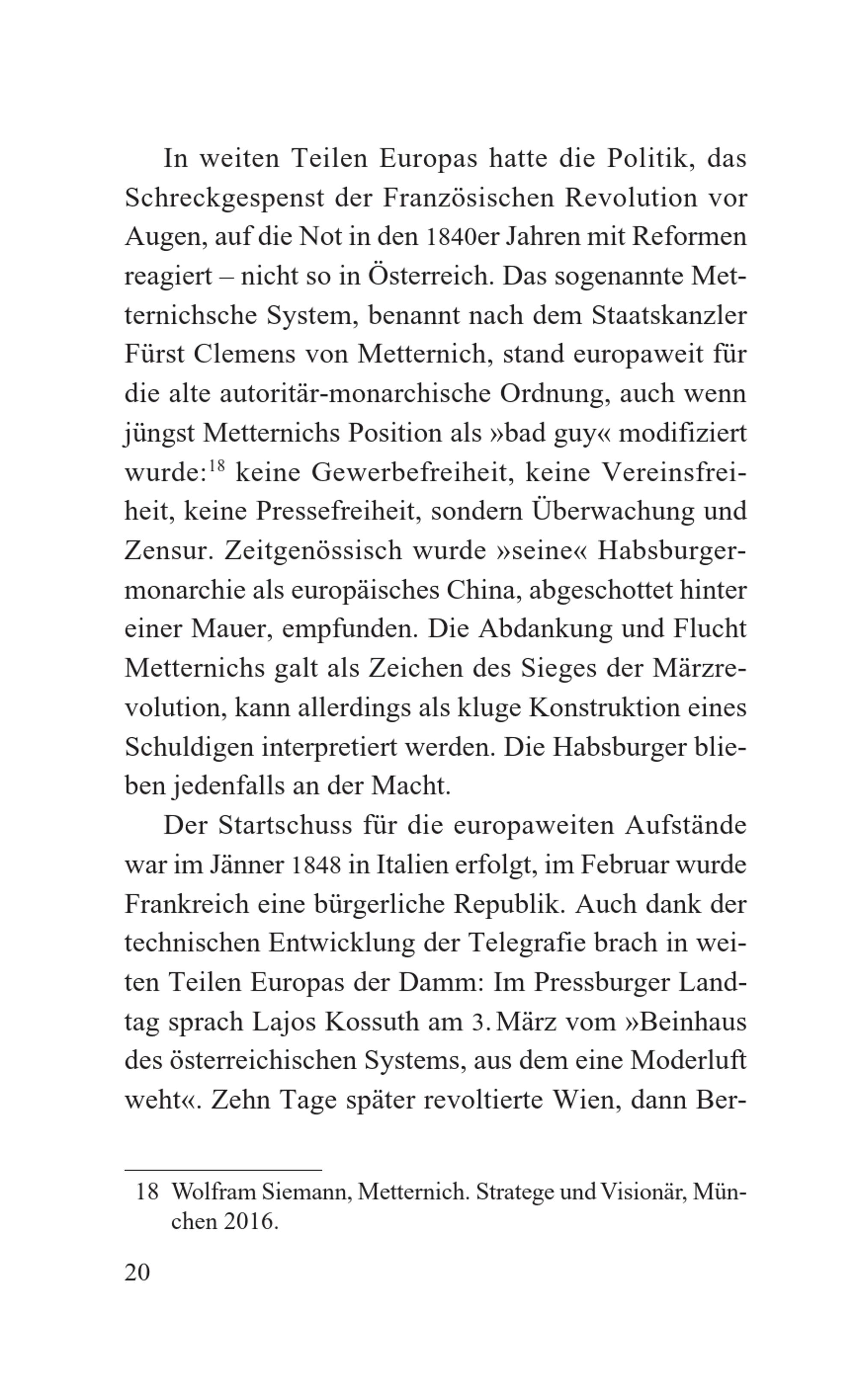 In weiten Teilen Europas hatte die Politik, das Schreckgespenst der Französischen Revolution vor Augen, auf die Not in den 1840er Jahren mit Reformen reagiert – nicht so in Österreich. Das sogenannte Metternichsche System, benannt nach dem Staatskanzler Fürst Clemens von Metternich, stand europaweit für die alte autoritär-monarchische Ordnung, auch wenn jüngst Metternichs Position als »bad guy« modifiziert wurde:$^{18}$ keine Gewerbefreiheit, keine Vereinsfreiheit, keine Pressefreiheit, sondern Überwachung und Zensur. Zeitgenössisch wurde »seine« Habsburgermonarchie als europäisches China, abgeschottet hinter einer Mauer, empfunden. Die Abdankung und Flucht Metternichs galt als Zeichen des Sieges der Märzrevolution, kann allerdings als kluge Konstruktion eines Schuldigen interpretiert werden. Die Habsburger blieben jedenfalls an der Macht.

Der Startschuss für die europaweiten Aufstände war im Jänner 1848 in Italien erfolgt, im Februar wurde Frankreich eine bürgerliche Republik. Auch dank der technischen Entwicklung der Telegrafie brach in weiten Teilen Europas der Damm: Im Pressburger Landtag sprach Lajos Kossuth am 3. März vom »Beinhaus des österreichischen Systems, aus dem eine Moderluft weht«. Zehn Tage später revoltierte Wien, dann Ber-

18 Wolfram Siemann, Metternich. Stratege und Visionär, München 2016.

20